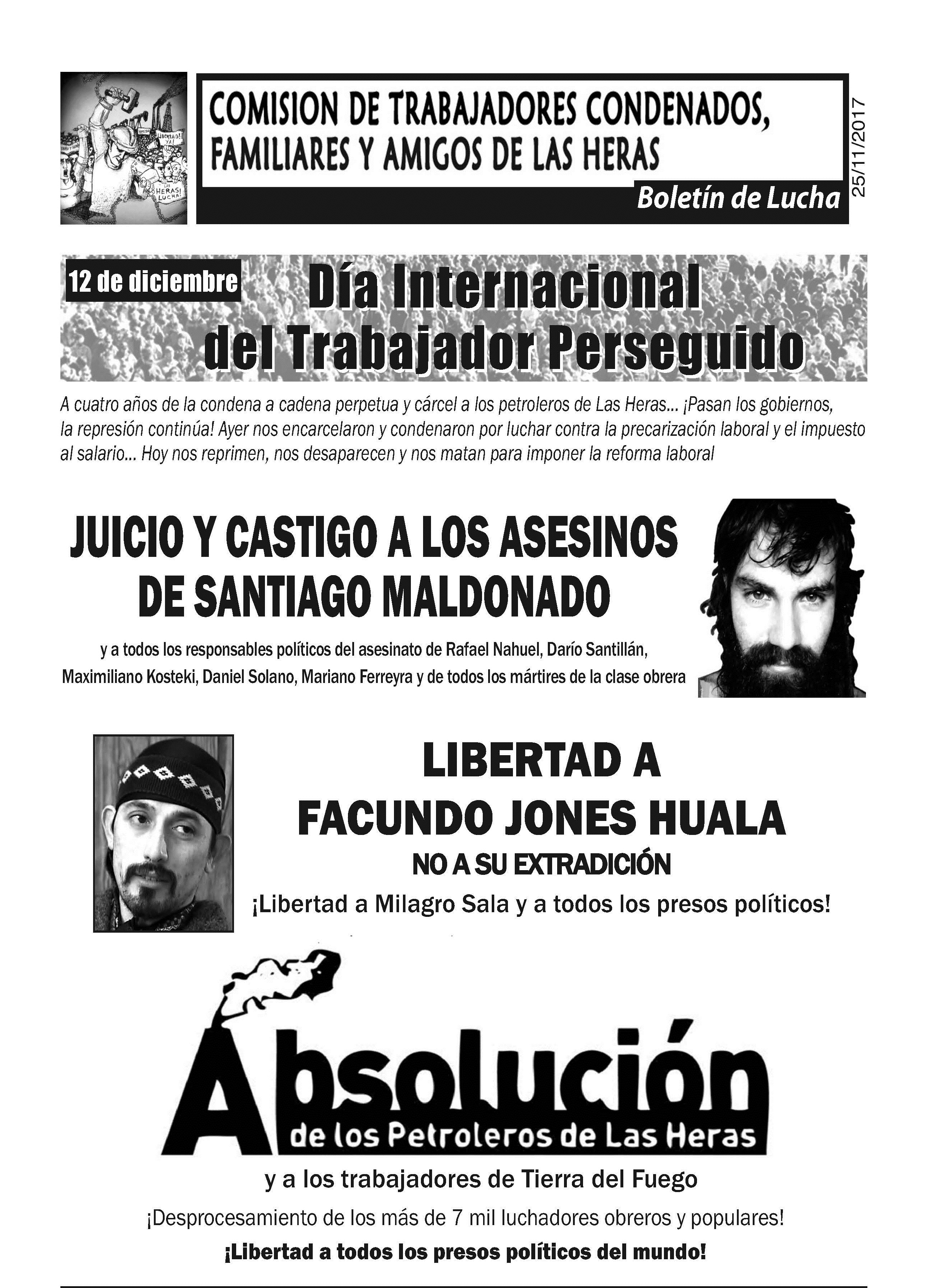 COMISION DE TRABAJADORES CONDENADOS, FAMILIARES Y AMIGOS DE LAS HERAS

Boletín de Lucha

25/11/2017

12 de diciembre

Día Internacional del Trabajador Perseguido

A cuatro años de la condena a cadena perpetua y cárcel a los petroleros de Las Heras... ¡Pasan los gobiernos, la represión continúa! Ayer nos encarcelaron y condenaron por luchar contra la precarización laboral y el impuesto al salario... Hoy nos reprimen, nos desaparecen y nos matan para imponer la reforma laboral

JUICIO Y CASTIGO A LOS ASESINOS DE SANTIAGO MALDONADO

y a todos los responsables políticos del asesinato de Rafael Nahuel, Darío Santillán, Maximiliano Kosteki, Daniel Solano, Mariano Ferreyra y de todos los mártires de la clase obrera

LIBERTAD A FACUNDO JONES HUALA

NO A SU EXTRADICIÓN

¡Libertad a Milagro Sala y a todos los presos políticos!

Absolución

de los Petroleros de Las Heras

y a los trabajadores de Tierra del Fuego

¡Desprocesamiento de los más de 7 mil luchadores obreros y populares!

¡Libertad a todos los presos políticos del mundo!